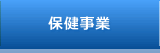 保健事業